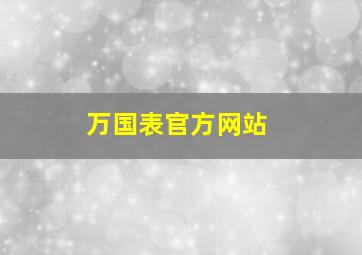 万国表官方网站